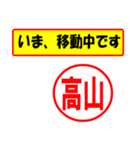 いま、移動中です

高山